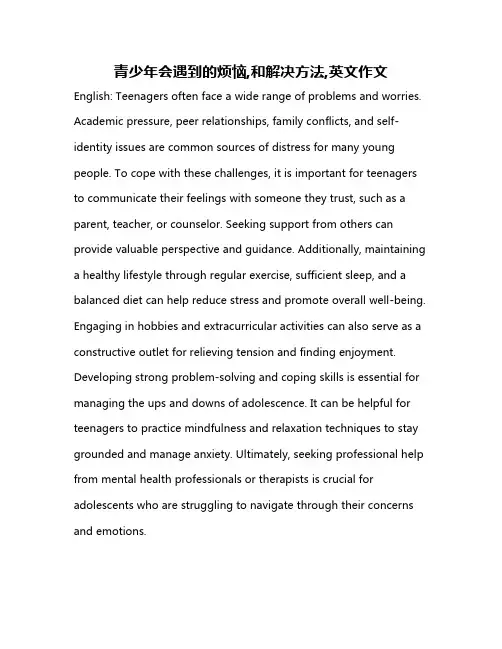 青少年会遇到的烦恼,和解决方法,英文作文

English: Teenagers often face a wide range of problems and worries. Academic pressure, peer relationships, family conflicts, and self-identity issues are common sources of distress for many young people. To cope with these challenges, it is important for teenagers to communicate their feelings with someone they trust, such as a parent, teacher, or counselor. Seeking support from others can provide valuable perspective and guidance. Additionally, maintaining a healthy lifestyle through regular exercise, sufficient sleep, and a balanced diet can help reduce stress and promote overall well-being. Engaging in hobbies and extracurricular activities can also serve as a constructive outlet for relieving tension and finding enjoyment. Developing strong problem-solving and coping skills is essential for managing the ups and downs of adolescence. It can be helpful for teenagers to practice mindfulness and relaxation techniques to stay grounded and manage anxiety. Ultimately, seeking professional help from mental health professionals or therapists is crucial for adolescents who are struggling to navigate through their concerns and emotions.